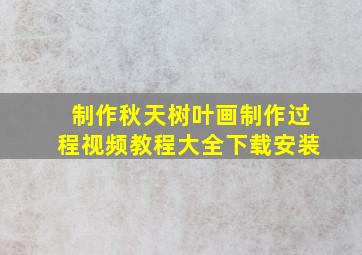 制作秋天树叶画制作过程视频教程大全下载安装